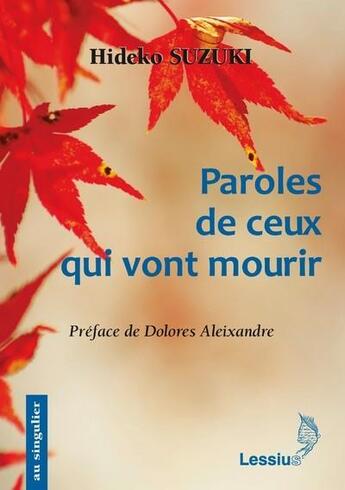 Hideko SUZUKI

Paroles de ceux qui vont mourir

Préface de Dolores Aleixandre

au singulier

Lessius